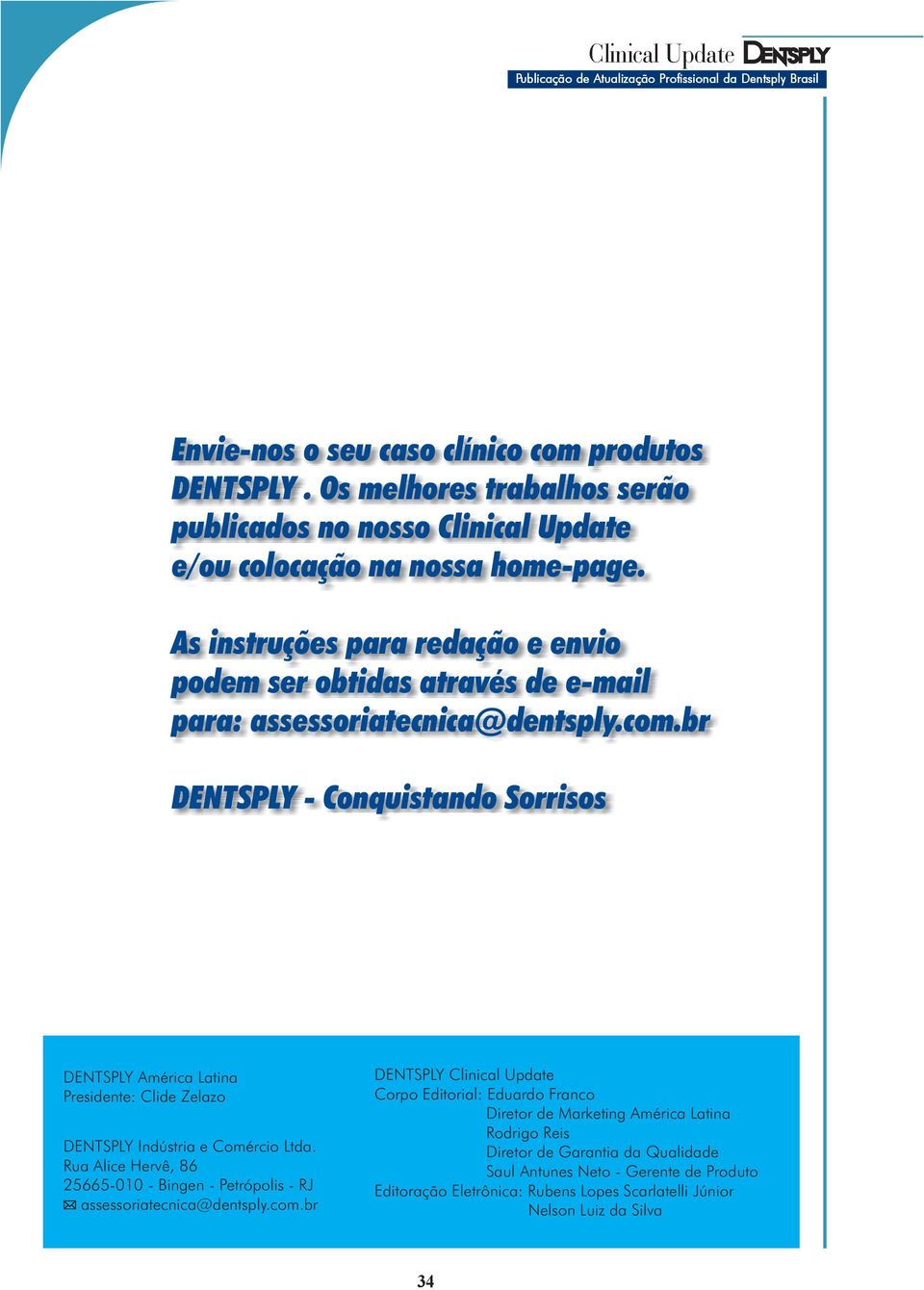 Clinical Update DENTSPLY
Publicação de Atualização Profissional da Dentsply Brasil

Envie-nos o seu caso clínico com produtos DENTSPLY . Os melhores trabalhos serão publicados no nosso Clinical Update e/ou colocação na nossa home-page.

As instruções para redação e envio podem ser obtidas através de e-mail para: assessoriatecnica@dentsply.com.br

DENTSPLY - Conquistando Sorrisos

DENTSPLY América Latina
Presidente: Clide Zelazo

DENTSPLY Indústria e Comércio Ltda.
Rua Alice Hervê, 86
25665-010 - Bingen - Petrópolis - RJ
assessoriatecnica@dentsply.com.br

DENTSPLY Clinical Update
Corpo Editorial: Eduardo Franco
Diretor de Marketing América Latina
Rodrigo Reis
Diretor de Garantia da Qualidade
Saul Antunes Neto - Gerente de Produto
Editoração Eletrônica: Rubens Lopes Scarlatelli Júnior
Nelson Luiz da Silva

34